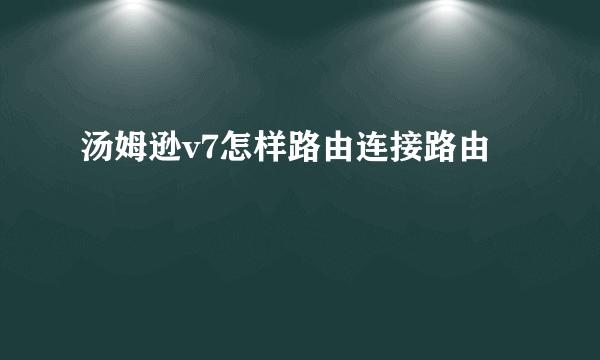 汤姆逊v7怎样路由连接路由